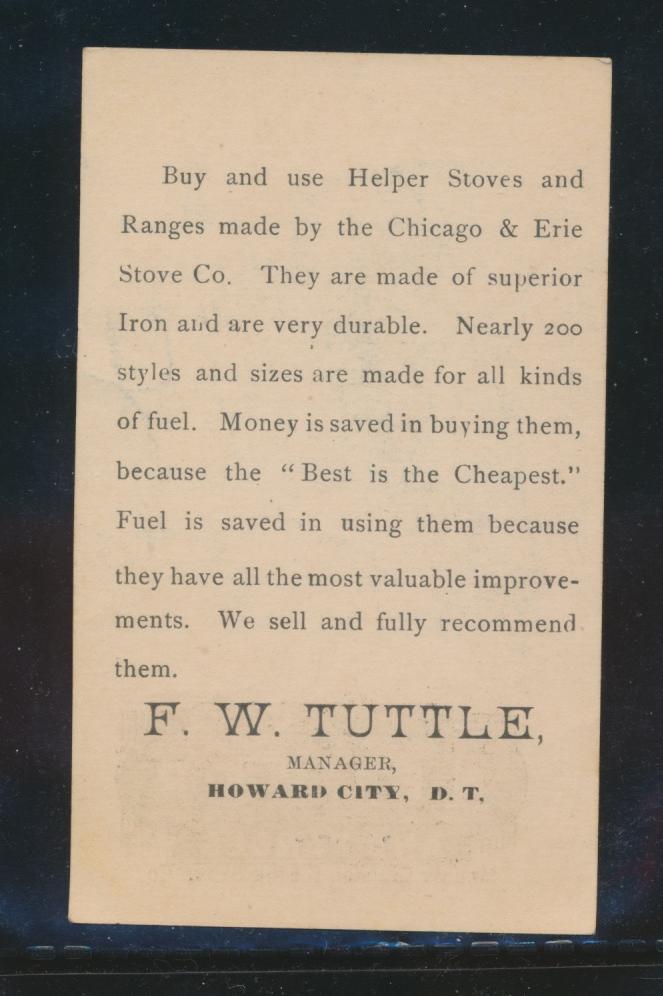 Buy and use Helper Stoves and Ranges made by the Chicago & Erie Stove Co. They are made of superior Iron and are very durable. Nearly 200 styles and sizes are made for all kinds of fuel. Money is saved in buying them, because the "Best is the Cheapest." Fuel is saved in using them because they have all the most valuable improvements. We sell and fully recommend them.

F. W. TUTTLE,
MANAGER,
HOWARD CITY, D. T.